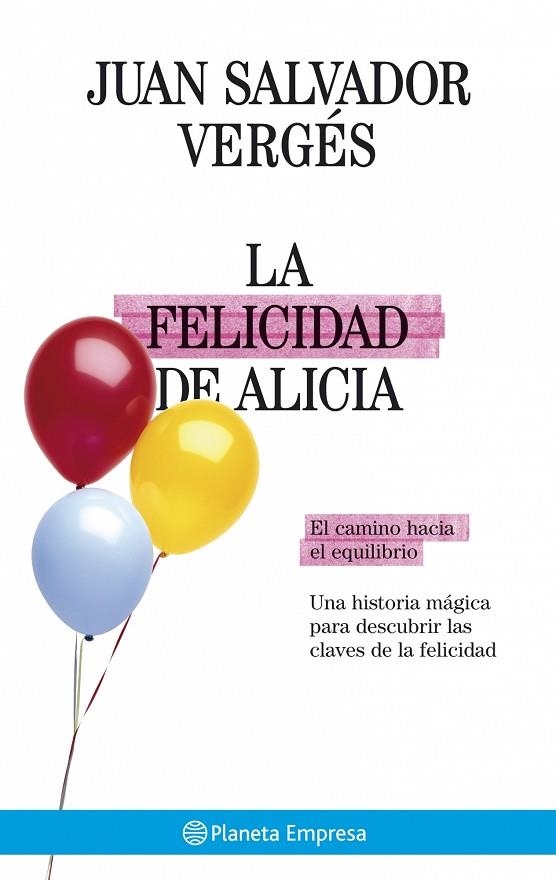 JUAN SALVADOR VERGÉS

LA FELICIDAD DE ALICIA

El camino hacia el equilibrio

Una historia mágica para descubrir las claves de la felicidad

Planeta Empresa